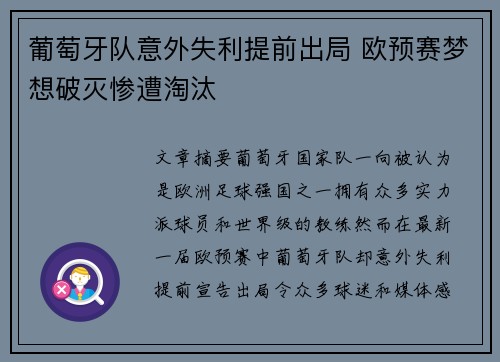 葡萄牙队意外失利提前出局 欧预赛梦想破灭惨遭淘汰

文章摘要葡萄牙国家队一向被认为是欧洲足球强国之一拥有众多实力派球员和世界级的教练然而在最新一届欧预赛中葡萄牙队却意外失利提前宣告出局令众多球迷和媒体感